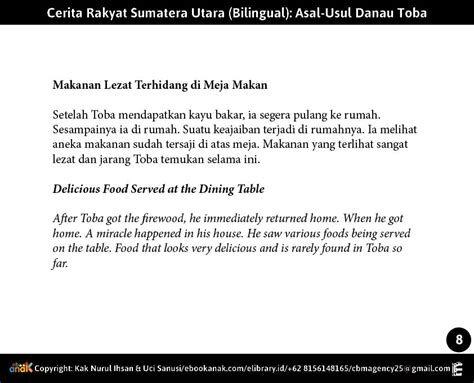 Cerita Rakyat Sumatera Utara (Bilingual): Asal-Usul Danau Toba

Makanan Lezat Terhidang di Meja Makan

Setelah Toba mendapatkan kayu bakar, ia segera pulang ke rumah. Sesampainya ia di rumah. Suatu keajaiban terjadi di rumahnya. Ia melihat aneka makanan sudah tersaji di atas meja. Makanan yang terlihat sangat lezat dan jarang Toba temukan selama ini.

Delicious Food Served at the Dining Table

After Toba got the firewood, he immediately returned home. When he got home. A miracle happened in his house. He saw various foods being served on the table. Food that looks very delicious and is rarely found in Toba so far.

8

anak Copyright: Kak Nurul Ihsan & Uci Sanusi/ebookanak.com/elibrary.id/+62 8156148165/cbmagency25@gmail.com